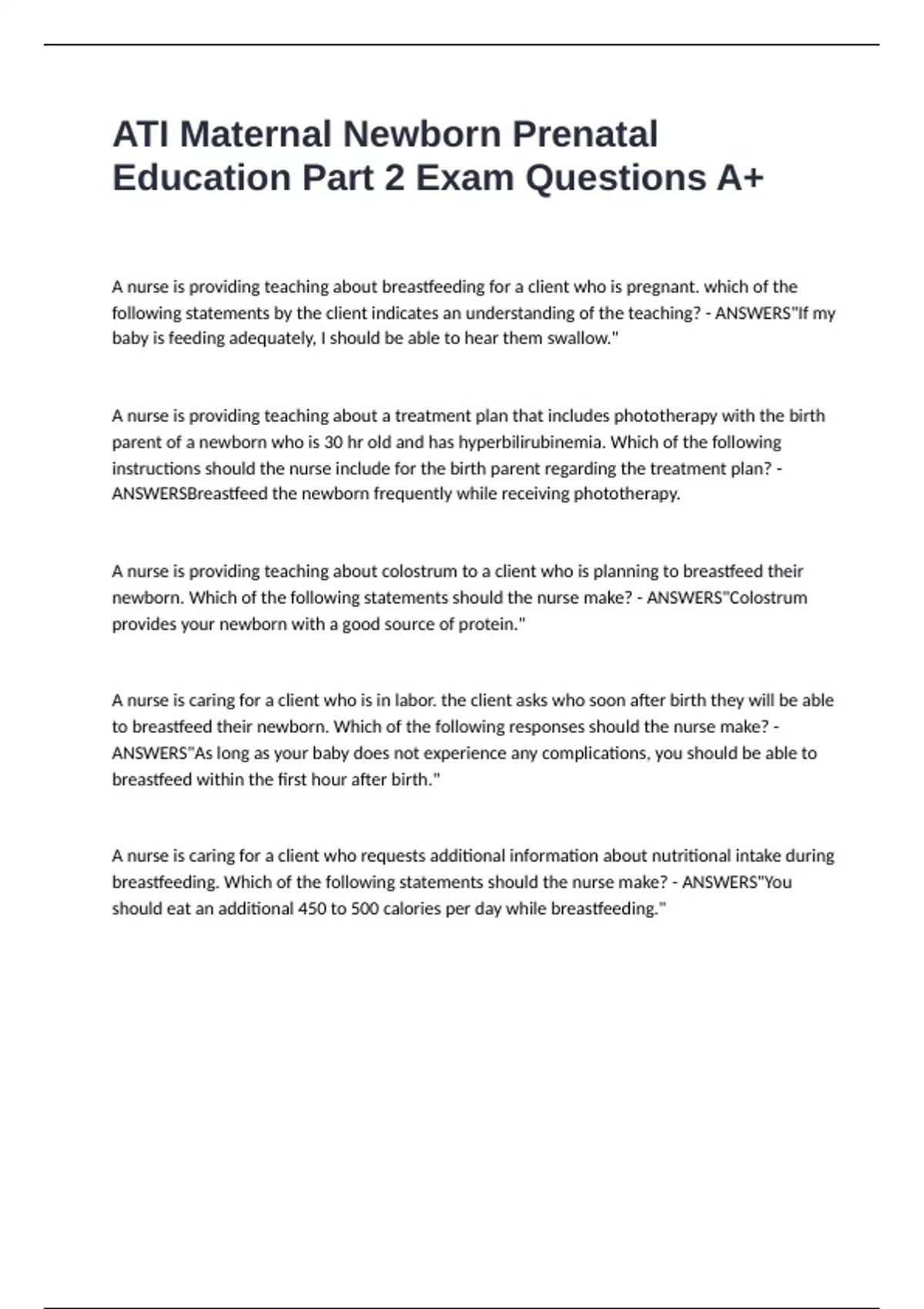 ATI Maternal Newborn Prenatal Education Part 2 Exam Questions A+

A nurse is providing teaching about breastfeeding for a client who is pregnant. which of the following statements by the client indicates an understanding of the teaching? - ANSWERS"If my baby is feeding adequately, I should be able to hear them swallow."

A nurse is providing teaching about a treatment plan that includes phototherapy with the birth parent of a newborn who is 30 hr old and has hyperbilirubinemia. Which of the following instructions should the nurse include for the birth parent regarding the treatment plan? - ANSWERSBreastfeed the newborn frequently while receiving phototherapy.

A nurse is providing teaching about colostrum to a client who is planning to breastfeed their newborn. Which of the following statements should the nurse make? - ANSWERS"Colostrum provides your newborn with a good source of protein."

A nurse is caring for a client who is in labor. the client asks who soon after birth they will be able to breastfeed their newborn. Which of the following responses should the nurse make? - ANSWERS"As long as your baby does not experience any complications, you should be able to breastfeed within the first hour after birth."

A nurse is caring for a client who requests additional information about nutritional intake during breastfeeding. Which of the following statements should the nurse make? - ANSWERS"You should eat an additional 450 to 500 calories per day while breastfeeding."